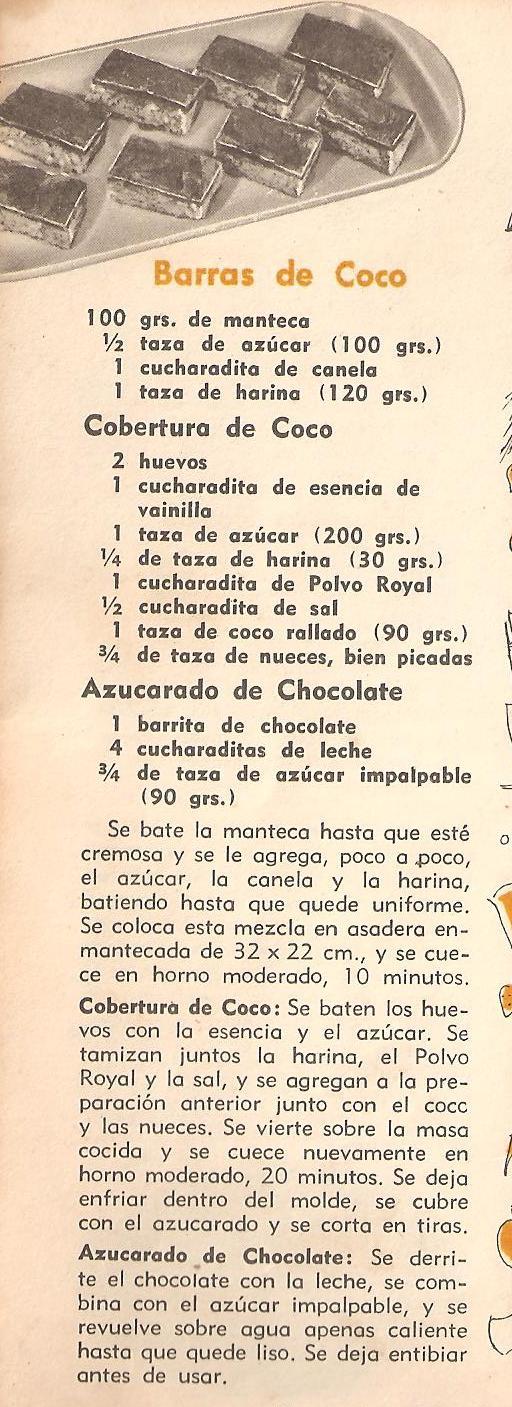 Barras de Coco

100 grs. de manteca
½ taza de azúcar (100 grs.)
1 cucharadita de canela
1 taza de harina (120 grs.)

Cobertura de Coco

2 huevos
1 cucharadita de esencia de vainilla
1 taza de azúcar (200 grs.)
¼ de taza de harina (30 grs.)
1 cucharadita de Polvo Royal
½ cucharadita de sal
1 taza de coco rallado (90 grs.)
¾ de taza de nueces, bien picadas

Azucarado de Chocolate

1 barrita de chocolate
4 cucharaditas de leche
¾ de taza de azúcar impalpable (90 grs.)

Se bate la manteca hasta que esté cremosa y se le agrega, poco a poco, el azúcar, la canela y la harina, batiendo hasta que quede uniforme. Se coloca esta mezcla en asadera enmantecada de 32 x 22 cm., y se cuece en horno moderado, 10 minutos.

Cobertura de Coco: Se baten los huevos con la esencia y el azúcar. Se tamizan juntos la harina, el Polvo Royal y la sal, y se agregan a la preparación anterior junto con el cocc y las nueces. Se vierte sobre la masa cocida y se cuece nuevamente en horno moderado, 20 minutos. Se deja enfriar dentro del molde, se cubre con el azucarado y se corta en tiras.

Azucarado de Chocolate: Se derrite el chocolate con la leche, se combina con el azúcar impalpable, y se revuelve sobre agua apenas caliente hasta que quede liso. Se deja entibiar antes de usar.